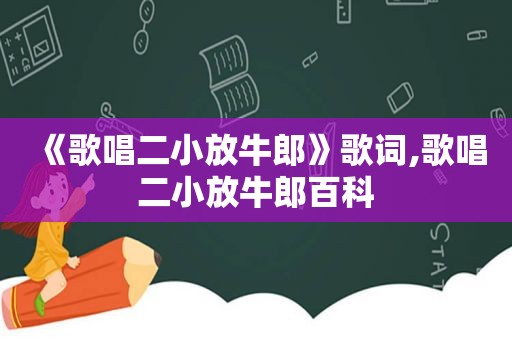 《歌唱二小放牛郎》歌词,歌唱二小放牛郎百科

STAT